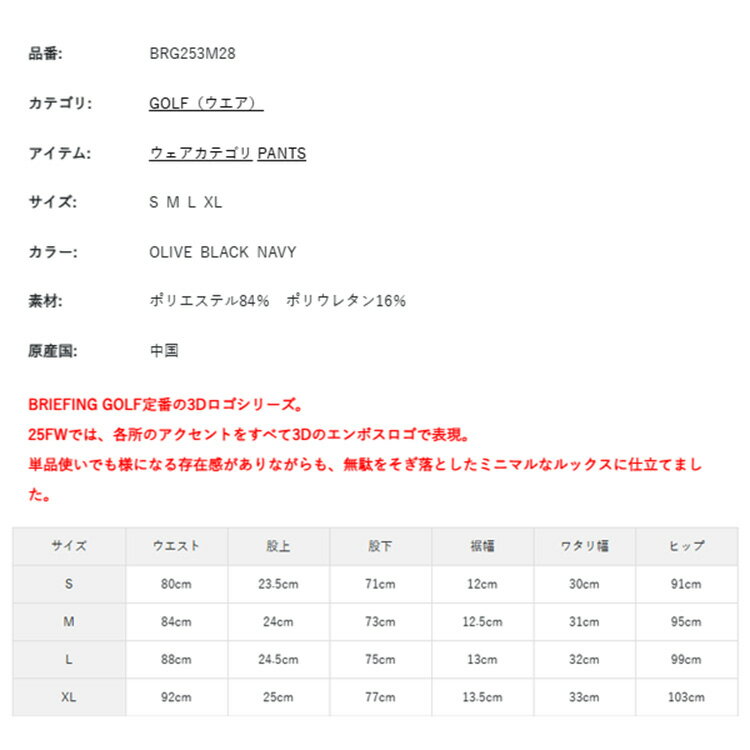 品番: BRG253M28

カテゴリ: GOLF（ウエア）

アイテム: ウェアカテゴリ PANTS

サイズ: S M L XL

カラー: OLIVE BLACK NAVY

素材: ポリエステル84%　ポリウレタン16%

原産国: 中国

BRIEFING GOLF定番の3Dロゴシリーズ。
25FWでは、各所のアクセントをすべて3Dのエンボスロゴで表現。
単品使いでも様になる存在感がありながらも、無駄をそぎ落としたミニマルなルックスに仕立てました。

| サイズ | ウエスト | 股上 | 股下 | 裾幅 | ワタリ幅 | ヒップ |
|---|---|---|---|---|---|---|
| S | 80cm | 23.5cm | 71cm | 12cm | 30cm | 91cm |
| M | 84cm | 24cm | 73cm | 12.5cm | 31cm | 95cm |
| L | 88cm | 24.5cm | 75cm | 13cm | 32cm | 99cm |
| XL | 92cm | 25cm | 77cm | 13.5cm | 33cm | 103cm |